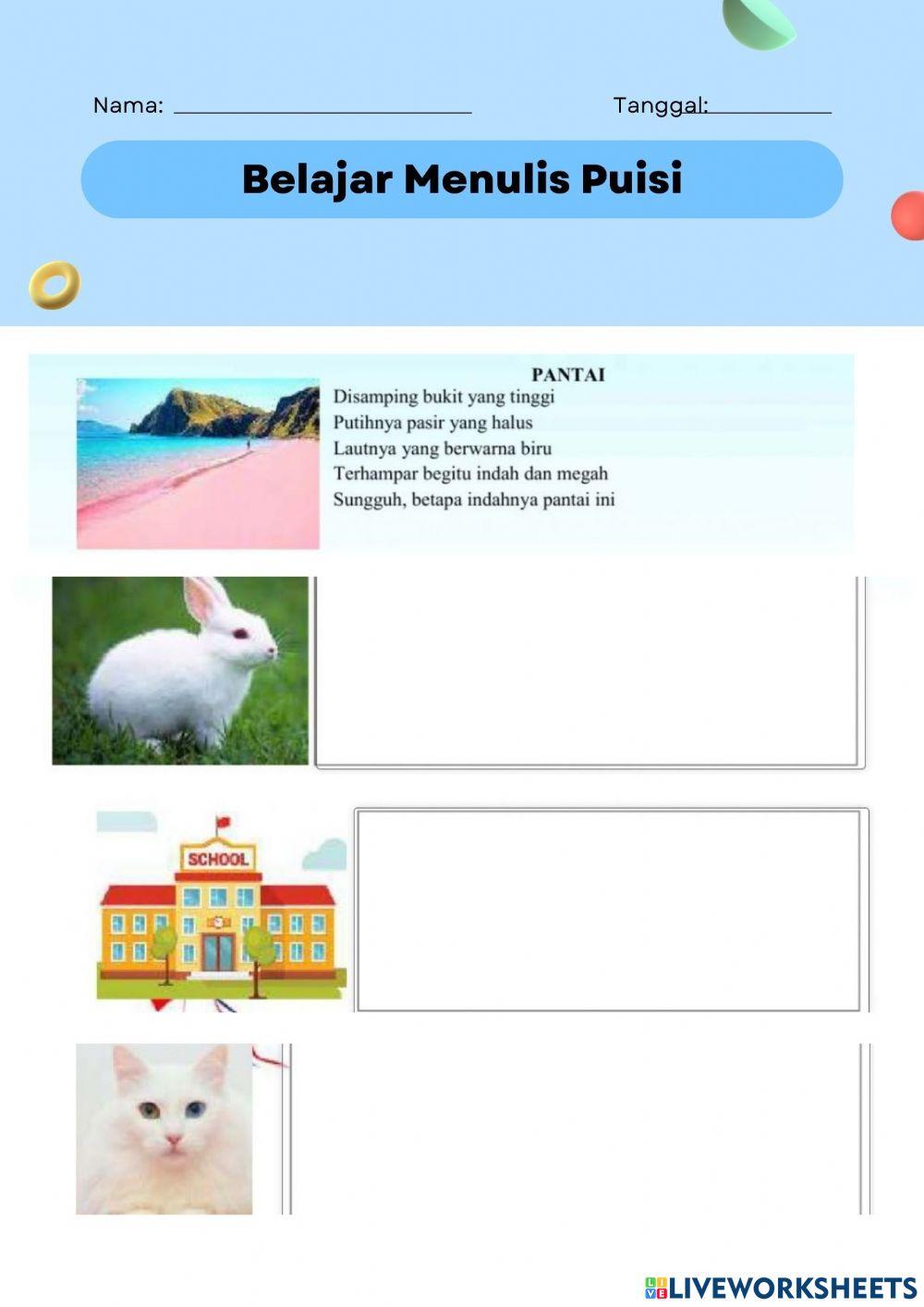 Nama: ____ Tanggal: ____

Belajar Menulis Puisi

PANTAI
Disamping bukit yang tinggi
Putihnya pasir yang halus
Lautnya yang berwarna biru
Terhampar begitu indah dan megah
Sungguh, betapa indahnya pantai ini

SCHOOL

LIVEWORKSHEETS